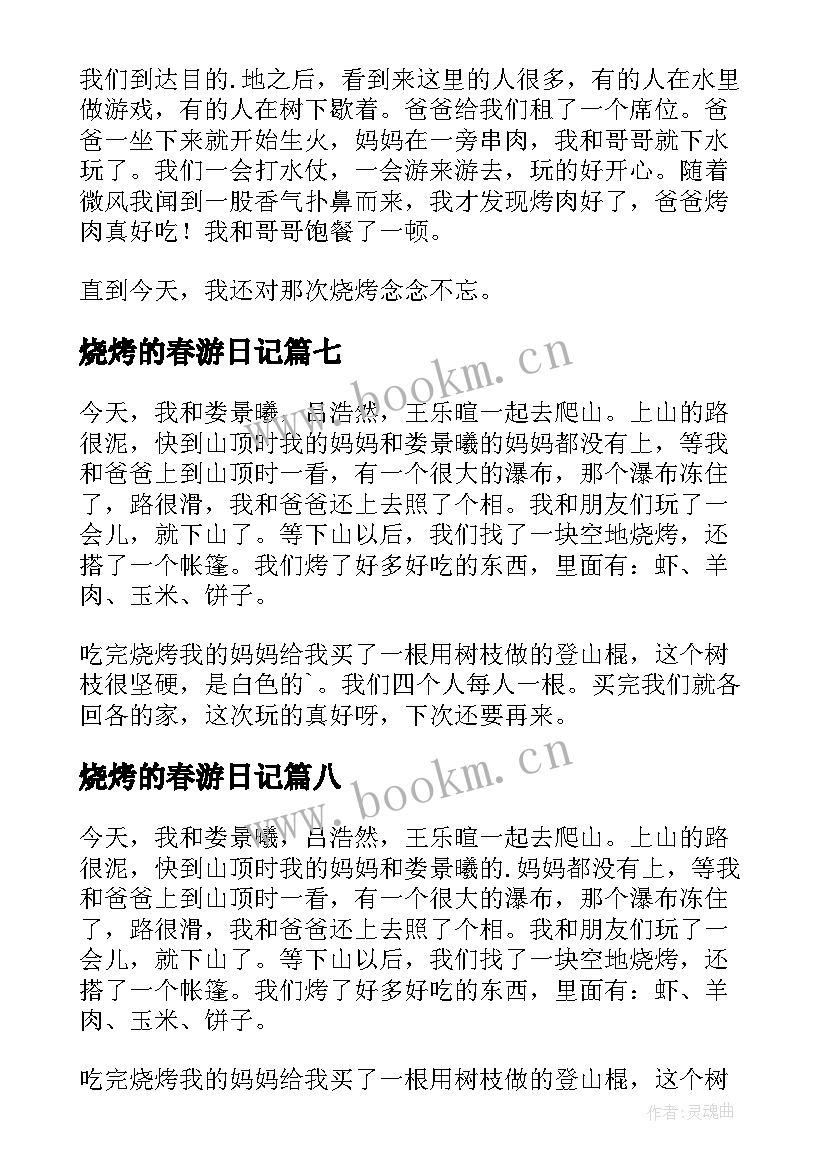 我们到达目的.地之后，看到来这里的人很多，有的人在水里做游戏，有的人在树下歇着。爸爸给我们租了一个席位。爸爸一坐下来就开始生火，妈妈在一旁串肉，我和哥哥就下水玩了。我们一会打水仗，一会游来游去，玩的好开心。随着微风我闻到一股香气扑鼻而来，我才发现烤肉好了，爸爸烤肉真好吃！我和哥哥饱餐了一顿。

直到今天，我还对那次烧烤念念不忘。

烧烤的春游日记篇七

www.bookm.cn

今天，我和娄景曦，吕浩然，王乐暄一起去爬山。上山的路很泥，快到山顶时我的妈妈和娄景曦的妈妈都没有上，等我和爸爸上到山顶时一看，有一个很大的瀑布，那个瀑布冻住了，路很滑，我和爸爸还上去照了个相。我和朋友们玩了一会儿，就下山了。等下山以后，我们找了一块空地烧烤，还搭了一个帐篷。我们烤了好多好吃的东西，里面有：虾、羊肉、玉米、饼子。

吃完烧烤我的妈妈给我买了一根用树枝做的登山棍，这个树枝很坚硬，是白色的`。我们四个人每人一根。买完我们就各回各的家，这次玩的真好呀，下次还要再来。

烧烤的春游日记篇八

www.bookm.cn

今天，我和娄景曦，吕浩然，王乐暄一起去爬山。上山的路很泥，快到山顶时我的妈妈和娄景曦的.妈妈都没有上，等我和爸爸上到山顶时一看，有一个很大的瀑布，那个瀑布冻住了，路很滑，我和爸爸还上去照了个相。我和朋友们玩了一会儿，就下山了。等下山以后，我们找了一块空地烧烤，还搭了一个帐篷。我们烤了好多好吃的东西，里面有：虾、羊肉、玉米、饼子。

吃完烧烤我的妈妈给我买了一根用树枝做的登山棍，这个树

作者：灵魂曲